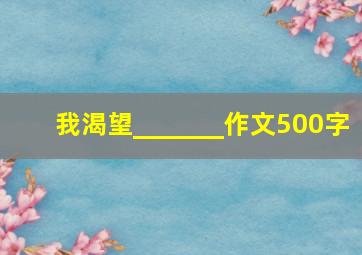 我渴望________作文500字